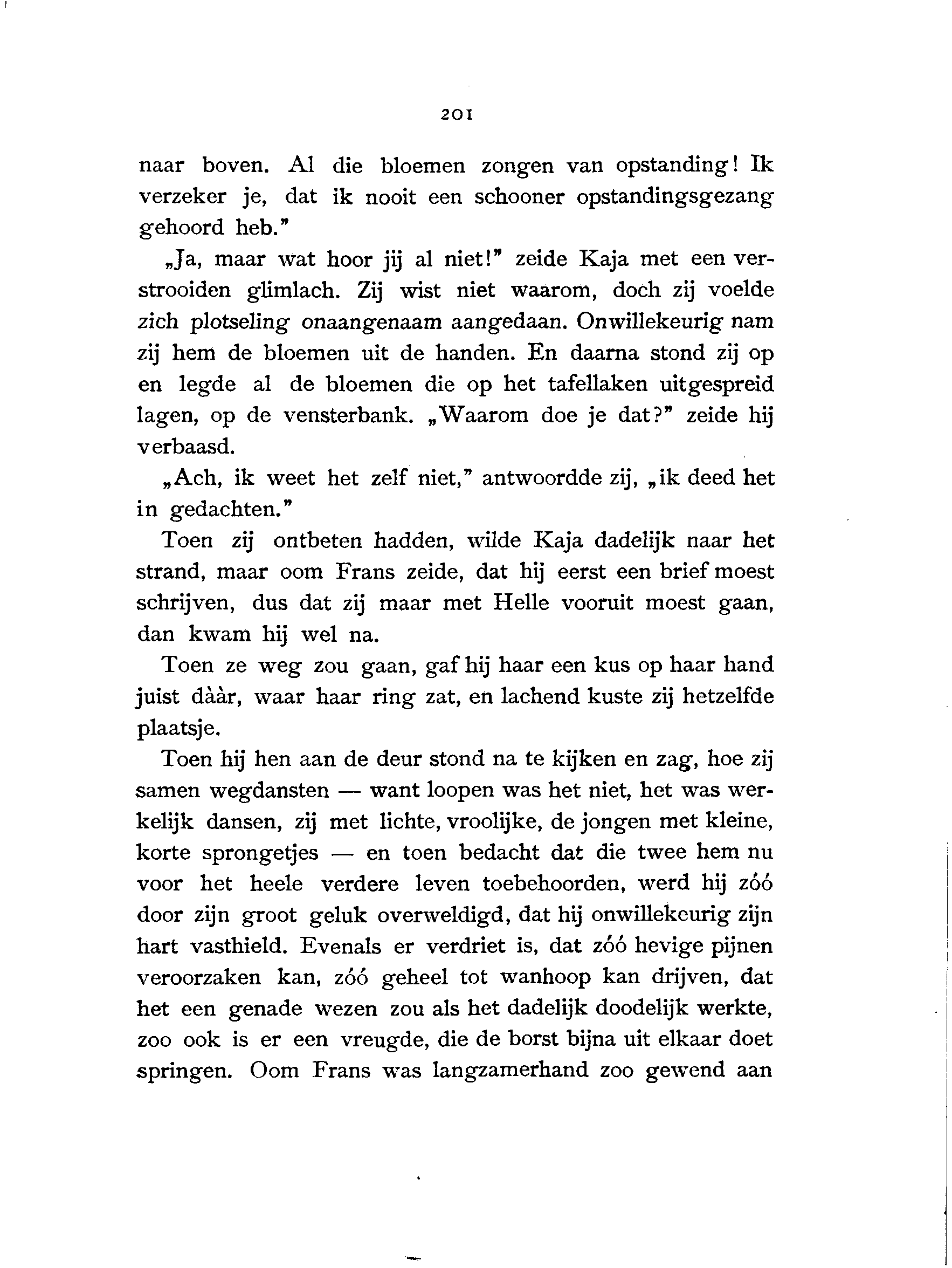 201

naar boven. Al die bloemen zongen van opstanding! Ik verzeker je, dat ik nooit een schooner opstandingsgezang gehoord heb."

„Ja, maar wat hoor jij al niet!" zeide Kaja met een verstrooiden glimlach. Zij wist niet waarom, doch zij voelde zich plotseling onaangenaam aangedaan. Onwillekeurig nam zij hem de bloemen uit de handen. En daarna stond zij op en legde al de bloemen die op het tafellaken uitgespreid lagen, op de vensterbank. „Waarom doe je dat?" zeide hij verbaasd.

„Ach, ik weet het zelf niet," antwoordde zij, „ik deed het in gedachten."

Toen zij ontbeten hadden, wilde Kaja dadelijk naar het strand, maar oom Frans zeide, dat hij eerst een brief moest schrijven, dus dat zij maar met Helle vooruit moest gaan, dan kwam hij wel na.

Toen ze weg zou gaan, gaf hij haar een kus op haar hand juist dààr, waar haar ring zat, en lachend kuste zij hetzelfde plaatsje.

Toen hij hen aan de deur stond na te kijken en zag, hoe zij samen wegdansten — want loopen was het niet, het was werkelijk dansen, zij met lichte, vroolijke, de jongen met kleine, korte sprongetjes — en toen bedacht dat die twee hem nu voor het heele verdere leven toebehoorden, werd hij zóó door zijn groot geluk overweldigd, dat hij onwillekeurig zijn hart vasthield. Evenals er verdriet is, dat zóó hevige pijnen veroorzaken kan, zóó geheel tot wanhoop kan drijven, dat het een genade wezen zou als het dadelijk doodelijk werkte, zoo ook is er een vreugde, die de borst bijna uit elkaar doet springen. Oom Frans was langzamerhand zoo gewend aan